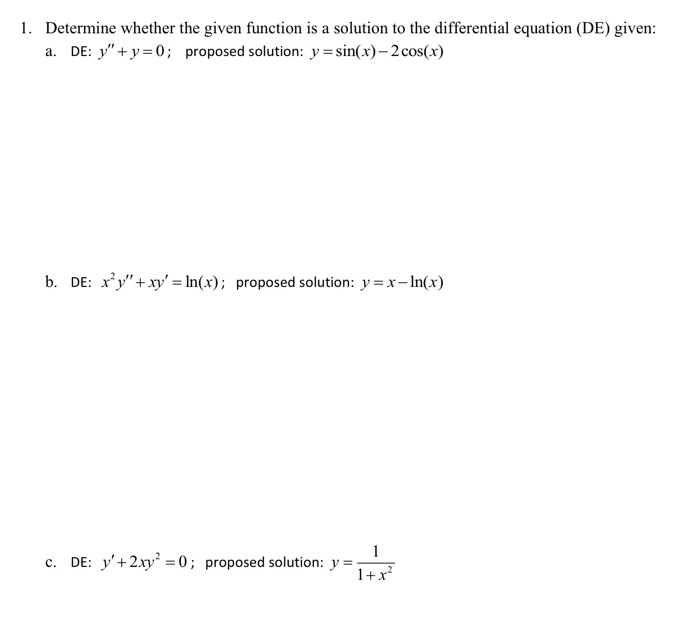 1. Determine whether the given function is a solution to the differential equation (DE) given:

a. DE: $y'' + y = 0$; proposed solution: $y = \sin(x) - 2\cos(x)$

b. DE: $x^2 y'' + xy' = \ln(x)$; proposed solution: $y = x - \ln(x)$

c. DE: $y' + 2xy^2 = 0$; proposed solution: $y = \frac{1}{1+x^2}$